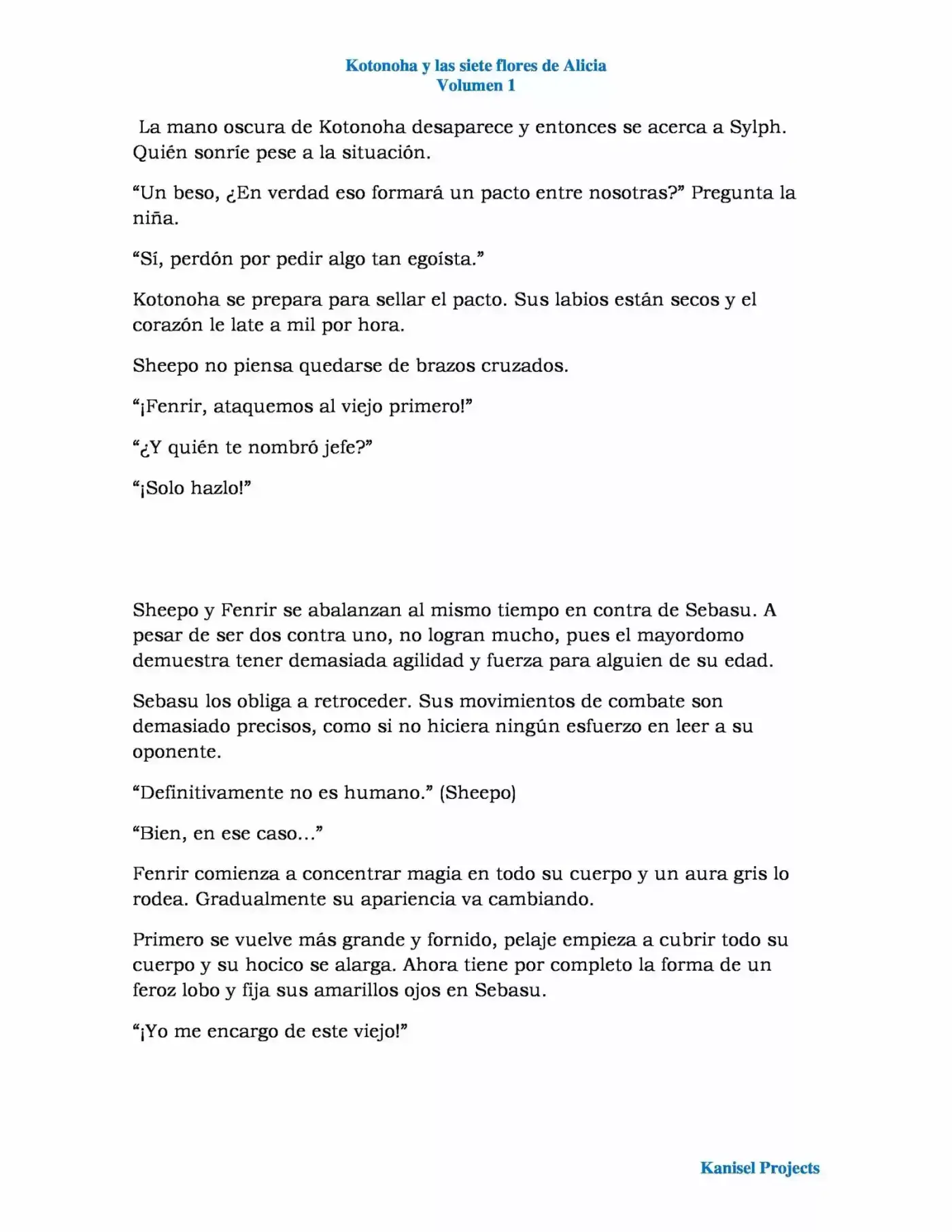 Kotonoha y las siete flores de Alicia
Volumen 1

La mano oscura de Kotonoha desaparece y entonces se acerca a Sylph. Quién sonríe pese a la situación.

"Un beso, ¿En verdad eso formará un pacto entre nosotras?" Pregunta la niña.

"Sí, perdón por pedir algo tan egoísta."

Kotonoha se prepara para sellar el pacto. Sus labios están secos y el corazón le late a mil por hora.

Sheepo no piensa quedarse de brazos cruzados.

"¡Fenrir, ataquemos al viejo primero!"

"¿Y quién te nombró jefe?"

"¡Solo hazlo!"

Sheepo y Fenrir se abalanzan al mismo tiempo en contra de Sebasu. A pesar de ser dos contra uno, no logran mucho, pues el mayordomo demuestra tener demasiada agilidad y fuerza para alguien de su edad.

Sebasu los obliga a retroceder. Sus movimientos de combate son demasiado precisos, como si no hiciera ningún esfuerzo en leer a su oponente.

"Definitivamente no es humano." (Sheepo)

"Bien, en ese caso..."

Fenrir comienza a concentrar magia en todo su cuerpo y un aura gris lo rodea. Gradualmente su apariencia va cambiando.

Primero se vuelve más grande y fornido, pelaje empieza a cubrir todo su cuerpo y su hocico se alarga. Ahora tiene por completo la forma de un feroz lobo y fija sus amarillos ojos en Sebasu.

"¡Yo me encargo de este viejo!"

Kanisel Projects